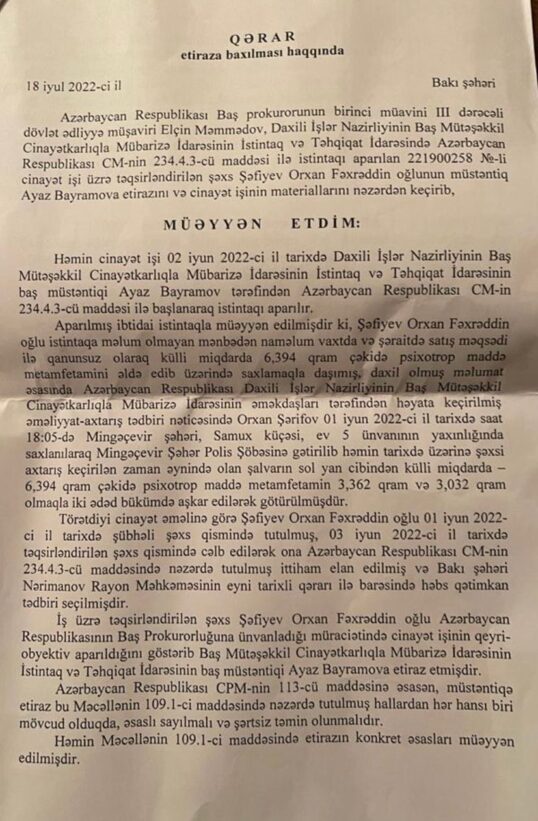 QƏRAR
etiraza baxılması haqqında

18 iyul 2022-ci il

Bakı şəhəri

Azərbaycan Respublikası Baş prokurorunun birinci müavini III dərəcəli dövlət ədliyyə müşaviri Elçin Məmmədov, Daxili İşlər Nazirliyinin Baş Mütəşəkkil Cinayətkarlıqla Mübarizə İdarəsinin İstintaq və Təhqiqat İdarəsində Azərbaycan Respublikası CM-nin 234.4.3-cü maddəsi ilə istintaqı aparılan 221900258 №-li cinayət işi üzrə təqsirləndirilən şəxs Şəfiyev Orxan Fəxrəddin oğlunun müstəntiq Ayaz Bayramova etirazını və cinayət işinin materiallarını nəzərdən keçirib,

MÜƏYYƏN ETDİM:

Həmin cinayət işi 02 iyun 2022-ci il tarixdə Daxili İşlər Nazirliyinin Baş Mütəşəkkil Cinayətkarlıqla Mübarizə İdarəsinin İstintaq və Təhqiqat İdarəsinin baş müstəntiqi Ayaz Bayramov tərəfindən Azərbaycan Respublikası CM-in 234.4.3-cü maddəsi ilə başlanaraq istintaqı aparılır.

Aparılmış ibtidai istintaqla müəyyən edilmişdir ki, Şəfiyev Orxan Fəxrəddin oğlu istintaqa məlum olmayan mənbədən naməlum vaxtda və şəraitdə satış məqsədi ilə qanunsuz olaraq külli miqdarda 6,394 qram çəkidə psixotrop maddə metamfetamini əldə edib üzərində saxlamaqla daşımış, daxil olmuş məlumat əsasında Azərbaycan Respublikası Daxili İşlər Nazirliyinin Baş Mütəşəkkil Cinayətkarlıqla Mübarizə İdarəsinin əməkdaşları tərəfindən həyata keçirilmiş əməliyyat-axtarış tədbiri nəticəsində Orxan Şərifov 01 iyun 2022-ci il tarixdə saat 18:05-də Mingəçevir şəhəri, Samux küçəsi, ev 5 ünvanının yaxınlığında saxlanılaraq Mingəçevir Şəhər Polis Şöbəsinə gətirilib həmin tarixdə üzərinə şəxsi axtarış keçirilən zaman əynində olan şalvarın sol yan cibindən külli miqdarda – 6,394 qram çəkidə psixotrop maddə metamfetamin 3,362 qram və 3,032 qram olmaqla iki ədəd bükümdə aşkar edilərək götürülmüşdür.

Törətdiyi cinayət əməlinə görə Şəfiyev Orxan Fəxrəddin oğlu 01 iyun 2022-ci il tarixdə şübhəli şəxs qismində tutulmuş, 03 iyun 2022-ci il tarixdə təqsirləndirilən şəxs qismində cəlb edilərək ona Azərbaycan Respublikası CM-nin 234.4.3-cü maddəsində nəzərdə tutulmuş ittiham elan edilmiş və Bakı şəhəri Nərimanov Rayon Məhkəməsinin eyni tarixli qərarı ilə barəsində həbs qətimkan tədbiri seçilmişdir.

İş üzrə təqsirləndirilən şəxs Şəfiyev Orxan Fəxrəddin oğlu Azərbaycan Respublikasının Baş Prokurorluğuna ünvanladığı müraciətində cinayət işinin qeyri-obyektiv aparıldığını göstərib Baş Mütəşəkkil Cinayətkarlıqla Mübarizə İdarəsinin İstintaq və Təhqiqat İdarəsinin baş müstəntiqi Ayaz Bayramova etiraz etmişdir.

Azərbaycan Respublikası CPM-nin 113-cü maddəsinə əsasən, müstəntiqə etiraz bu Məcəllənin 109.1-ci maddəsində nəzərdə tutulmuş hallardan hər hansı biri mövcud olduqda, əsaslı sayılmalı və şərtsiz təmin olunmalıdır.

Həmin Məcəllənin 109.1-ci maddəsində etirazın konkret əsasları müəyyən edilmişdir.